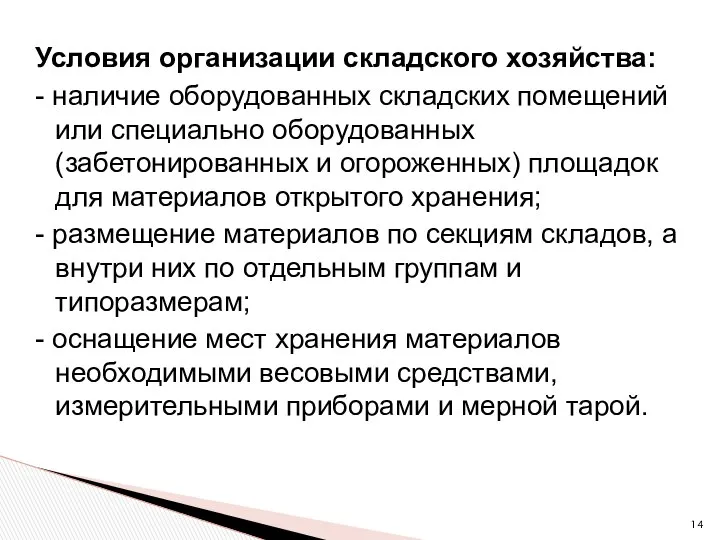 Условия организации складского хозяйства:
- наличие оборудованных складских помещений или специально оборудованных (забетонированных и огороженных) площадок для материалов открытого хранения;
- размещение материалов по секциям складов, а внутри них по отдельным группам и типоразмерам;
- оснащение мест хранения материалов необходимыми весовыми средствами, измерительными приборами и мерной тарой.

14